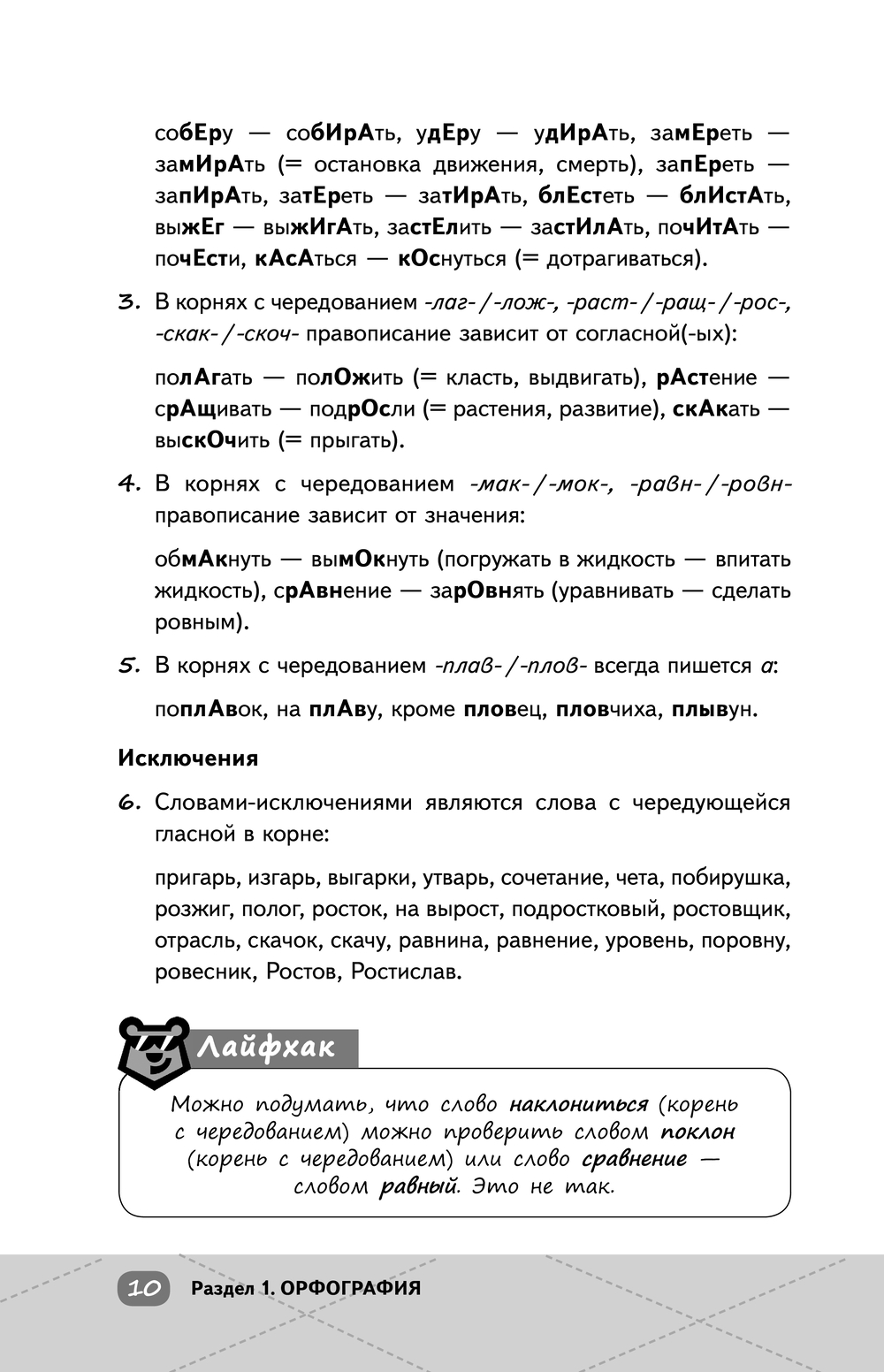 собЕру — собИрАть, удЕру — удИрАть, замЕреть — замИрАть (= остановка движения, смерть), запЕреть — запИрАть, затЕреть — затИрАть, блЕстеть — блИстАть, выжЕг — выжИгАть, застЕлить — застИлАть, почИтАть — почЕсти, кАсАться — кОснуться (= дотрагиваться).

3. В корнях с чередованием -лаг-/-лож-, -раст-/-ращ-/-рос-, -скак-/-скоч- правописание зависит от согласной(-ых):

полАгать — полОжить (= класть, выдвигать), рАстение — срАщивать — подрОсли (= растения, развитие), скАкать — выскОчить (= прыгать).

4. В корнях с чередованием -мак-/-мок-, -равн-/-ровн- правописание зависит от значения:

обмАкнуть — вымОкнуть (погружать в жидкость — впитать жидкость), срАвнение — зарОвнять (уравнивать — сделать ровным).

5. В корнях с чередованием -плав-/-плов- всегда пишется а:

поплАвок, на плАву, кроме пловец, пловчиха, плывун.

Исключения

6. Словами-исключениями являются слова с чередующейся гласной в корне:

пригарь, изгарь, выгарки, утварь, сочетание, чета, побирушка, розжиг, полог, росток, на вырост, подростковый, ростовщик, отрасль, скачок, скачу, равнина, равнение, уровень, поровну, ровесник, Ростов, Ростислав.

Лайфхак

Можно подумать, что слово наклониться (корень с чередованием) можно проверить словом поклон (корень с чередованием) или слово сравнение — словом равный. Это не так.

10 Раздел 1. ОРФОГРАФИЯ